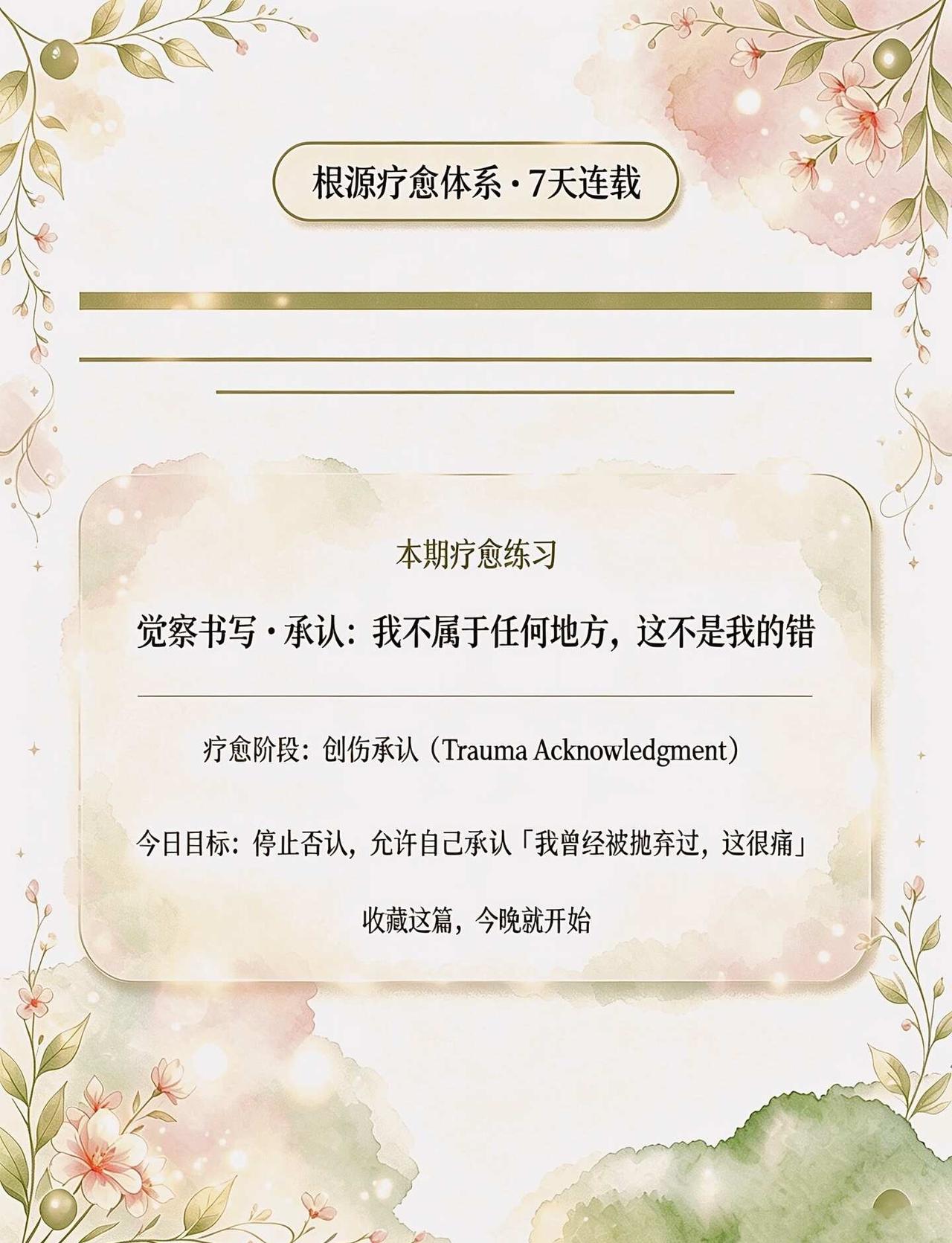 根源疗愈体系·7天连载

本期疗愈练习

觉察书写·承认：我不属于任何地方，这不是我的错

疗愈阶段：创伤承认（Trauma Acknowledgment）

今日目标：停止否认，允许自己承认「我曾经被抛弃过，这很痛」

收藏这篇，今晚就开始